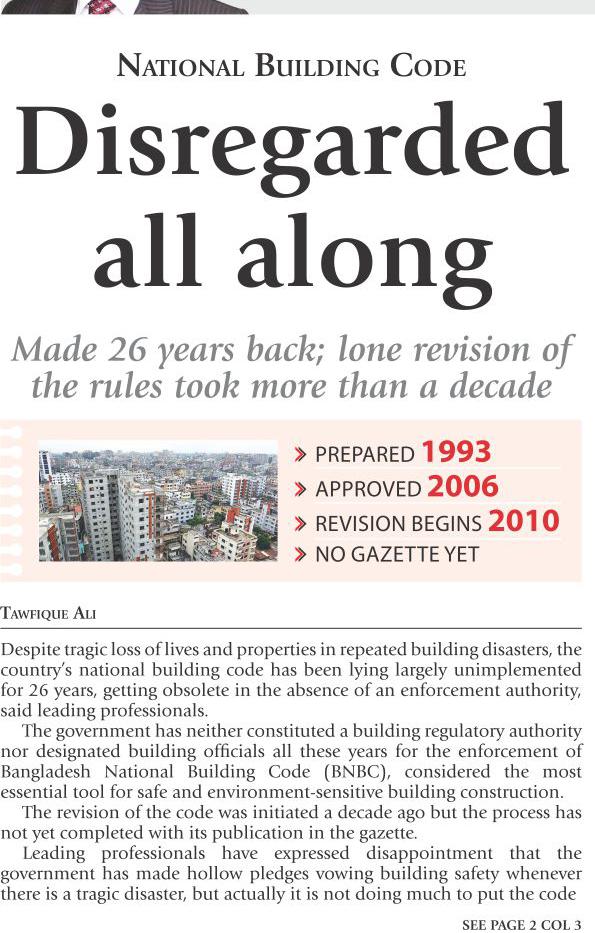 NATIONAL BUILDING CODE

Disregarded all along

Made 26 years back; lone revision of the rules took more than a decade

PREPARED 1993
APPROVED 2006
REVISION BEGINS 2010
NO GAZETTE YET

TAWFIQUE ALI

Despite tragic loss of lives and properties in repeated building disasters, the country's national building code has been lying largely unimplemented for 26 years, getting obsolete in the absence of an enforcement authority, said leading professionals.

The government has neither constituted a building regulatory authority nor designated building officials all these years for the enforcement of Bangladesh National Building Code (BNBC), considered the most essential tool for safe and environment-sensitive building construction.

The revision of the code was initiated a decade ago but the process has not yet completed with its publication in the gazette.

Leading professionals have expressed disappointment that the government has made hollow pledges vowing building safety whenever there is a tragic disaster, but actually it is not doing much to put the code

SEE PAGE 2 COL 3